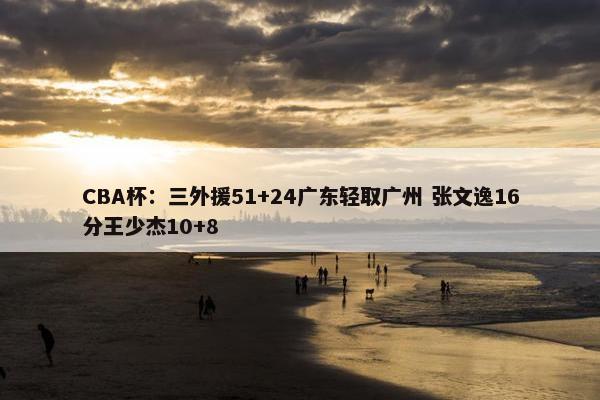 CBA杯：三外援51+24广东轻取广州 张文逸16分王少杰10+8